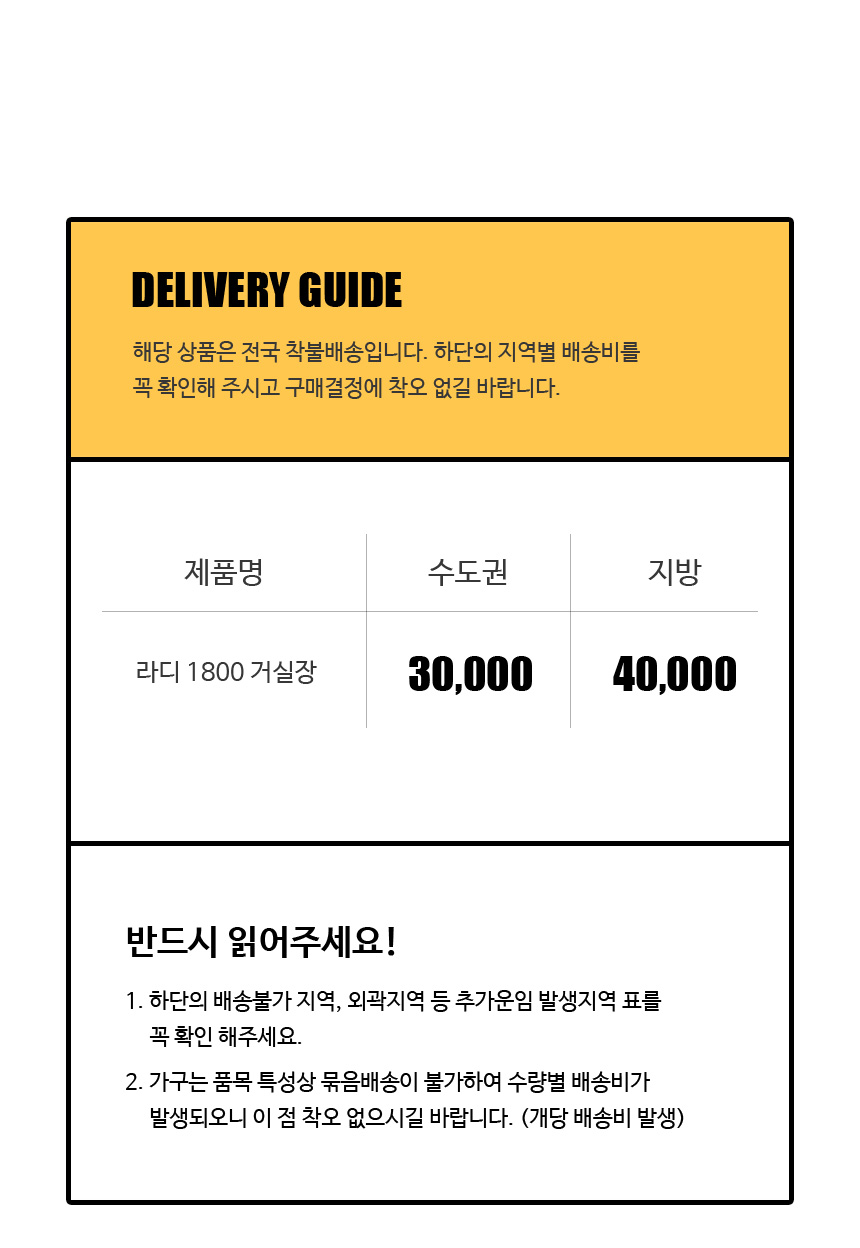 DELIVERY GUIDE

해당 상품은 전국 착불배송입니다. 하단의 지역별 배송비를 꼭 확인해 주시고 구매결정에 착오 없길 바랍니다.

| 제품명 | 수도권 | 지방 |
|---|---|---|
| 라디 1800 거실장 | 30,000 | 40,000 |

반드시 읽어주세요!

1. 하단의 배송불가 지역, 외곽지역 등 추가운임 발생지역 표를 꼭 확인 해주세요.

2. 가구는 품목 특성상 묶음배송이 불가하여 수량별 배송비가 발생되오니 이 점 착오 없으시길 바랍니다. (개당 배송비 발생)